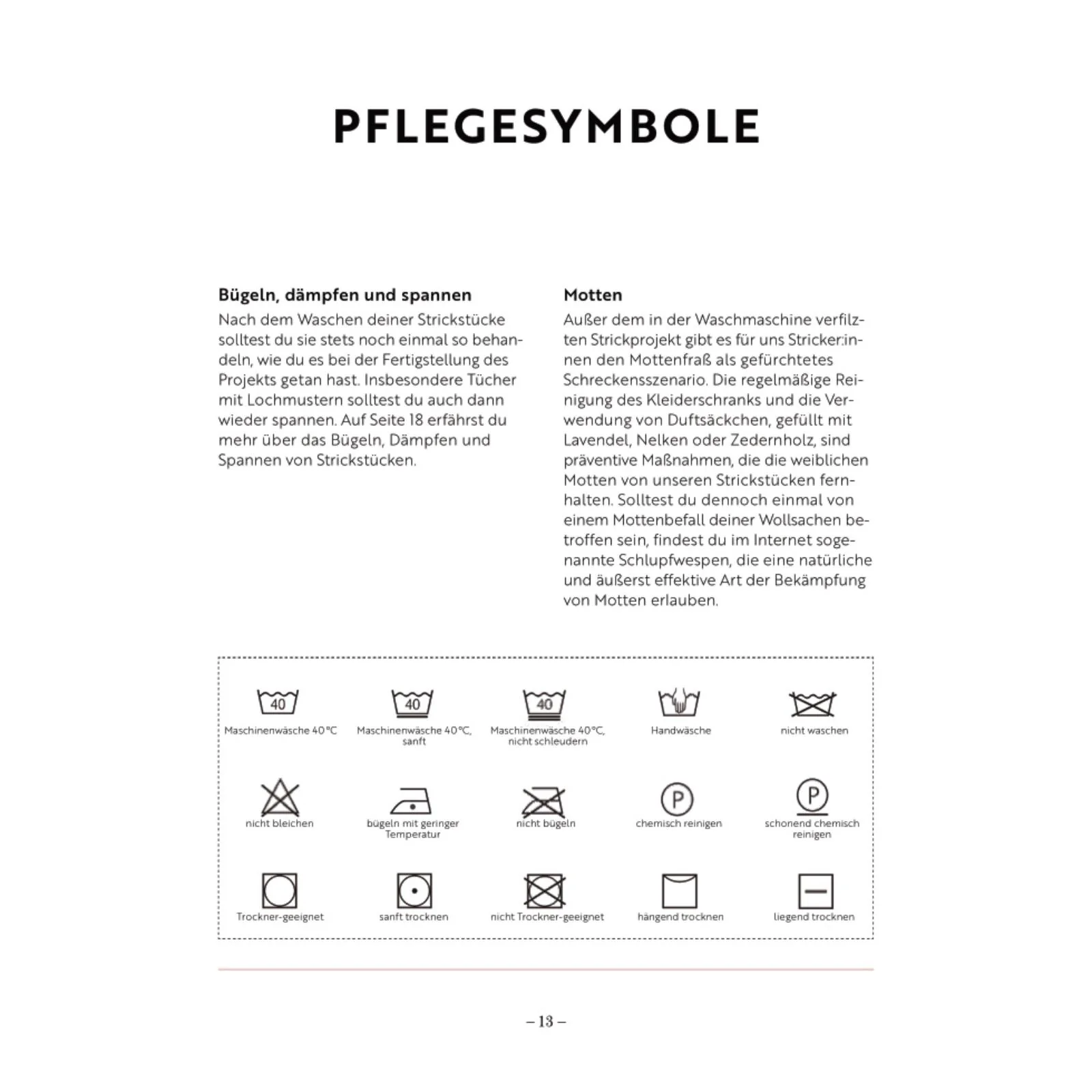 PFLEGESYMBOLE

Bügeln, dämpfen und spannen

Nach dem Waschen deiner Strickstücke solltest du sie stets noch einmal so behandeln, wie du es bei der Fertigstellung des Projekts getan hast. Insbesondere Tücher mit Lochmustern solltest du auch dann wieder spannen. Auf Seite 18 erfährst du mehr über das Bügeln, Dämpfen und Spannen von Strickstücken.

Motten

Außer dem in der Waschmaschine verfilzten Strickprojekt gibt es für uns Stricker:innen den Mottenfraß als gefürchtetes Schreckensszenario. Die regelmäßige Reinigung des Kleiderschranks und die Verwendung von Duftsäckchen, gefüllt mit Lavendel, Nelken oder Zedernholz, sind präventive Maßnahmen, die die weiblichen Motten von unseren Strickstücken fernhalten. Solltest du dennoch einmal von einem Mottenbefall deiner Wollsachen betroffen sein, findest du im Internet sogenannte Schlupfwespen, die eine natürliche und äußerst effektive Art der Bekämpfung von Motten erlauben.

40
Maschinenwäsche 40 °C

40
Maschinenwäsche 40 °C, sanft

40
Maschinenwäsche 40 °C, nicht schleudern

Handwäsche

nicht waschen

nicht bleichen

bügeln mit geringer Temperatur

nicht bügeln

P
chemisch reinigen

P
schonend chemisch reinigen

Trockner-geeignet

sanft trocknen

nicht Trockner-geeignet

hängend trocknen

liegend trocknen

– 13 –